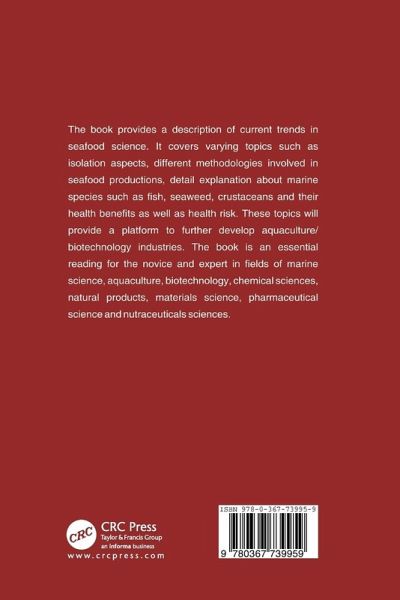 The book provides a description of current trends in seafood science. It covers varying topics such as isolation aspects, different methodologies involved in seafood productions, detail explanation about marine species such as fish, seaweed, crustaceans and their health benefits as well as health risk. These topics will provide a platform to further develop aquaculture/ biotechnology industries. The book is an essential reading for the novice and expert in fields of marine science, aquaculture, biotechnology, chemical sciences, natural products, materials science, pharmaceutical science and nutraceuticals sciences.

CRC
CRC Press
Taylor & Francis Group
an informa business
www.crcpress.com

ISBN 978-0-367-73995-9
9 780367 739959